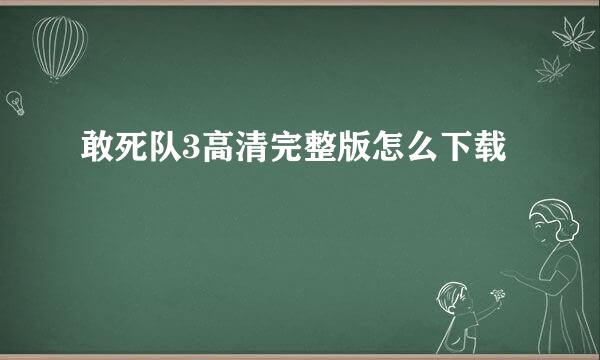 敢死队3高清完整版怎么下载